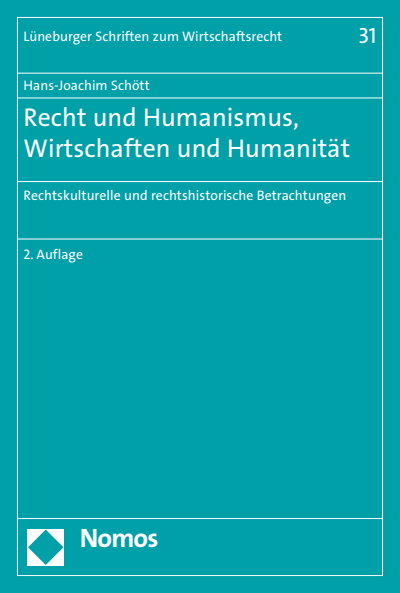 Lüneburger Schriften zum Wirtschaftsrecht 31

Hans-Joachim Schött

Recht und Humanismus, Wirtschaften und Humanität

Rechtskulturelle und rechtshistorische Betrachtungen

2. Auflage

Nomos